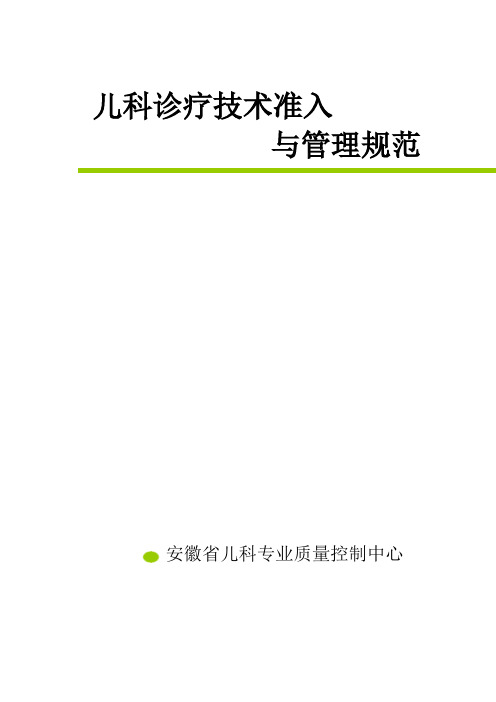 儿科诊疗技术准入
与管理规范

安徽省儿科专业质量控制中心